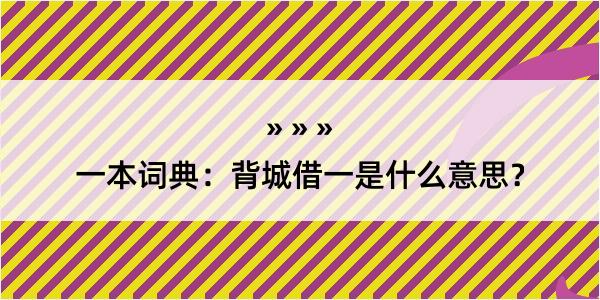 » » »
一本词典：背城借一是什么意思？